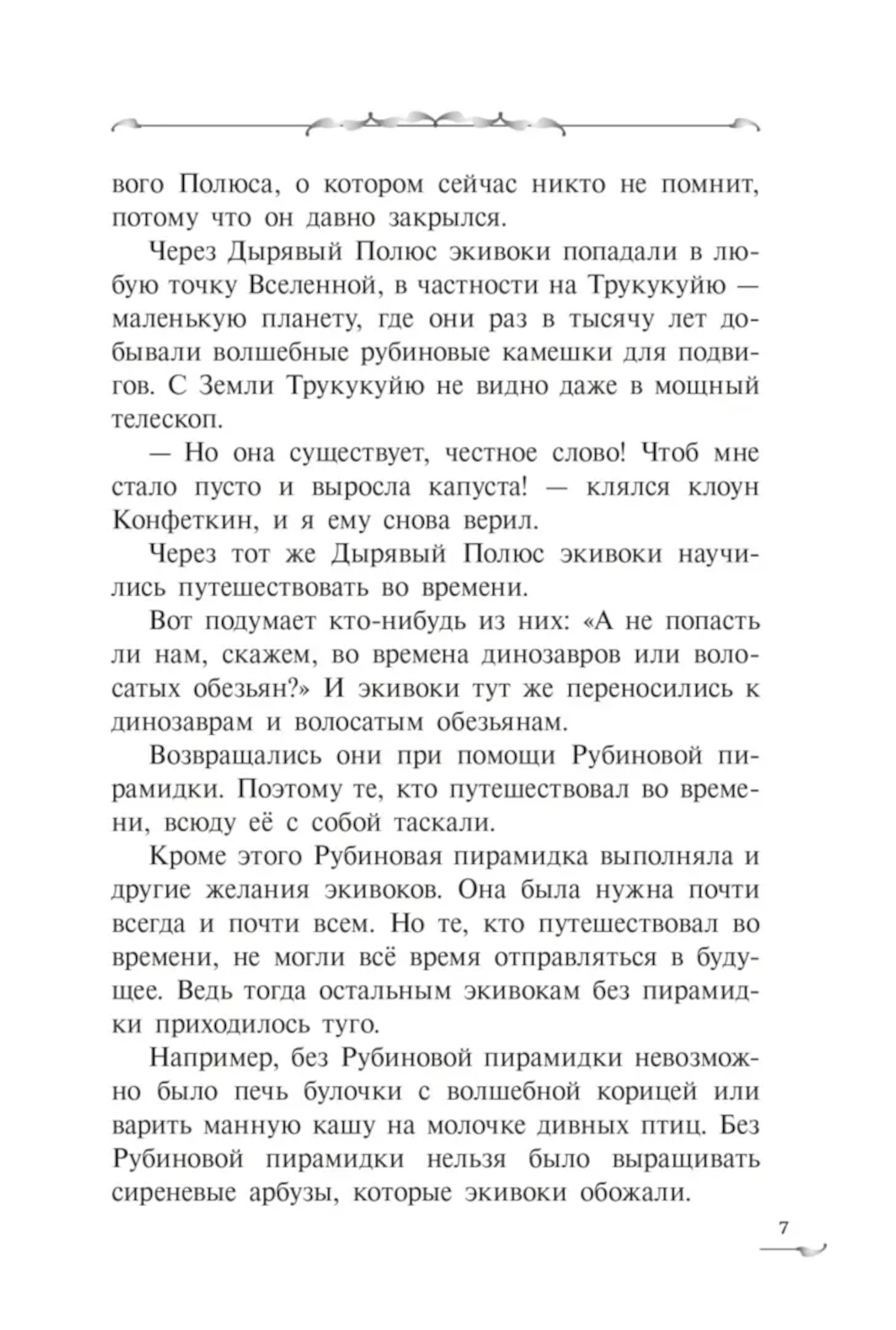 вого Полюса, о котором сейчас никто не помнит, потому что он давно закрылся.

Через Дырявый Полюс экивоки попадали в любую точку Вселенной, в частности на Трукукуйю — маленькую планету, где они раз в тысячу лет добывали волшебные рубиновые камешки для подвигов. С Земли Трукукуйю не видно даже в мощный телескоп.

— Но она существует, честное слово! Чтоб мне стало пусто и выросла капуста! — клялся клоун Конфеткин, и я ему снова верил.

Через тот же Дырявый Полюс экивоки научились путешествовать во времени.

Вот подумает кто-нибудь из них: «А не попасть ли нам, скажем, во времена динозавров или волосатых обезьян?» И экивоки тут же переносились к динозаврам и волосатым обезьянам.

Возвращались они при помощи Рубиновой пирамидки. Поэтому те, кто путешествовал во времени, всюду её с собой таскали.

Кроме этого Рубиновая пирамидка выполняла и другие желания экивоков. Она была нужна почти всегда и почти всем. Но те, кто путешествовал во времени, не могли всё время отправляться в будущее. Ведь тогда остальным экивокам без пирамидки приходилось туго.

Например, без Рубиновой пирамидки невозможно было печь булочки с волшебной корицей или варить манную кашу на молочке дивных птиц. Без Рубиновой пирамидки нельзя было выращивать сиреневые арбузы, которые экивоки обожали.

7